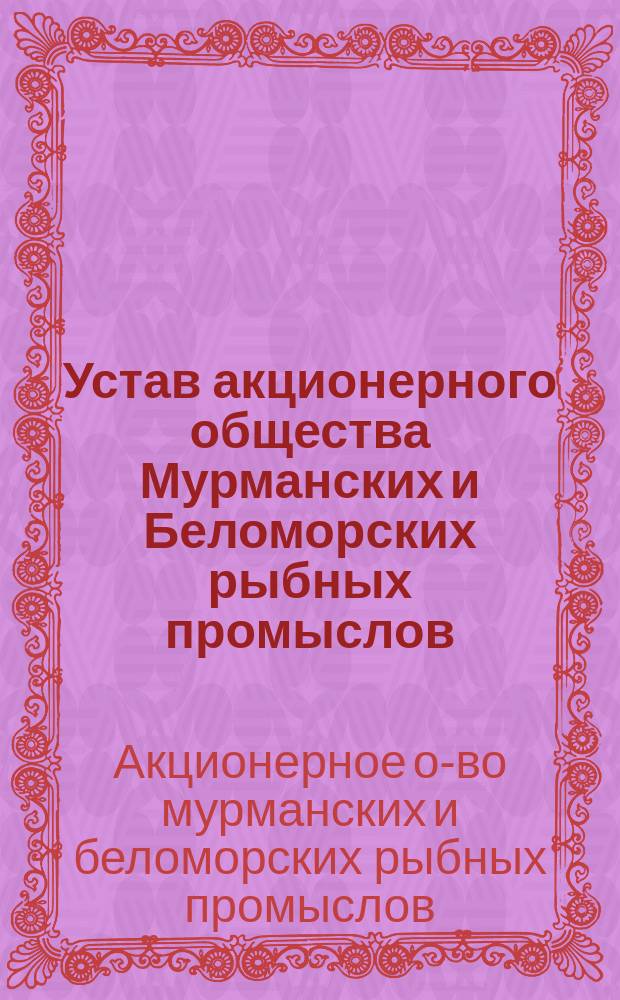 Устав акционерного общества Мурманских и Беломорских рыбных промыслов

Акционерное о-во мурманских и беломорских рыбных промыслов